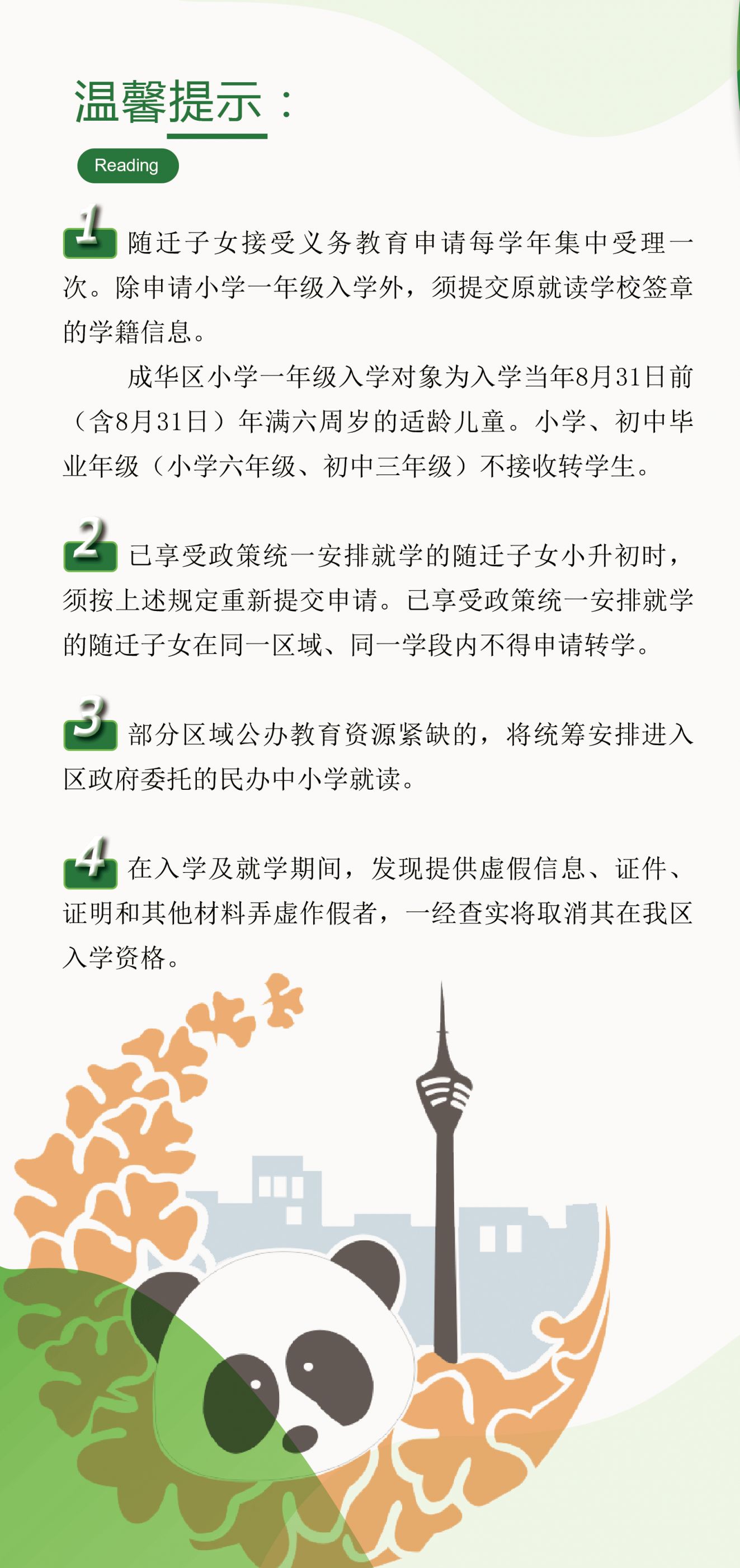 温馨提示：

Reading

1 随迁子女接受义务教育申请每学年集中受理一次。除申请小学一年级入学外，须提交原就读学校签章的学籍信息。

成华区小学一年级入学对象为入学当年8月31日前（含8月31日）年满六周岁的适龄儿童。小学、初中毕业年级（小学六年级、初中三年级）不接收转学生。

2 已享受政策统一安排就学的随迁子女小升初时，须按上述规定重新提交申请。已享受政策统一安排就学的随迁子女在同一区域、同一学段内不得申请转学。

3 部分区域公办教育资源紧缺的，将统筹安排进入区政府委托的民办中小学就读。

4 在入学及就学期间，发现提供虚假信息、证件、证明和其他材料弄虚作假者，一经查实将取消其在我区入学资格。